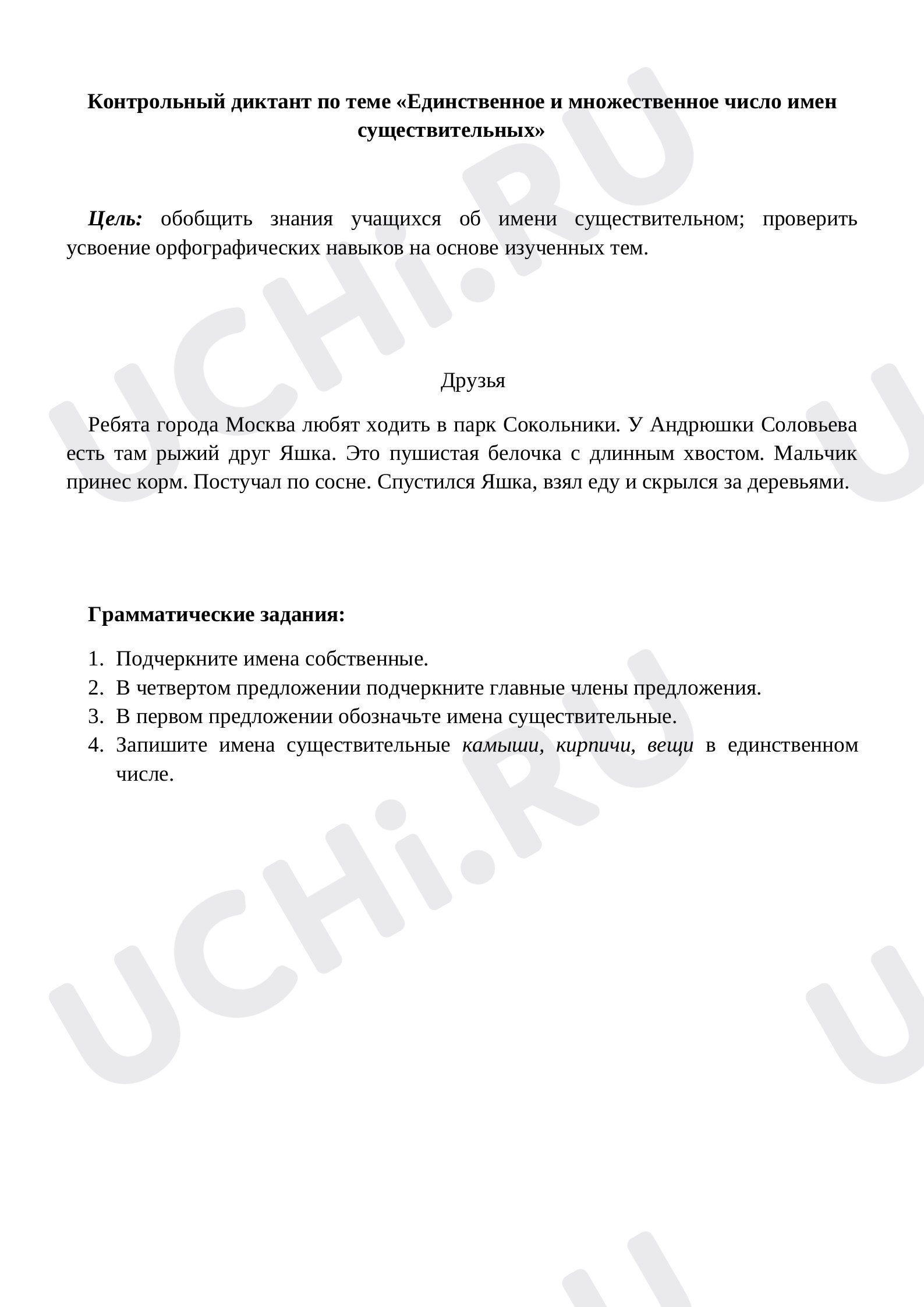 Контрольный диктант по теме «Единственное и множественное число имен существительных»

Цель: обобщить знания учащихся об имени существительном; проверить усвоение орфографических навыков на основе изученных тем.

Друзья

Ребята города Москва любят ходить в парк Сокольники. У Андрюшки Соловьева есть там рыжий друг Яшка. Это пушистая белочка с длинным хвостом. Мальчик принес корм. Постучал по сосне. Спустился Яшка, взял еду и скрылся за деревьями.

Грамматические задания:

1. Подчеркните имена собственные.
2. В четвертом предложении подчеркните главные члены предложения.
3. В первом предложении обозначьте имена существительные.
4. Запишите имена существительные камыши, кирпичи, вещи в единственном числе.

UCHi.RU